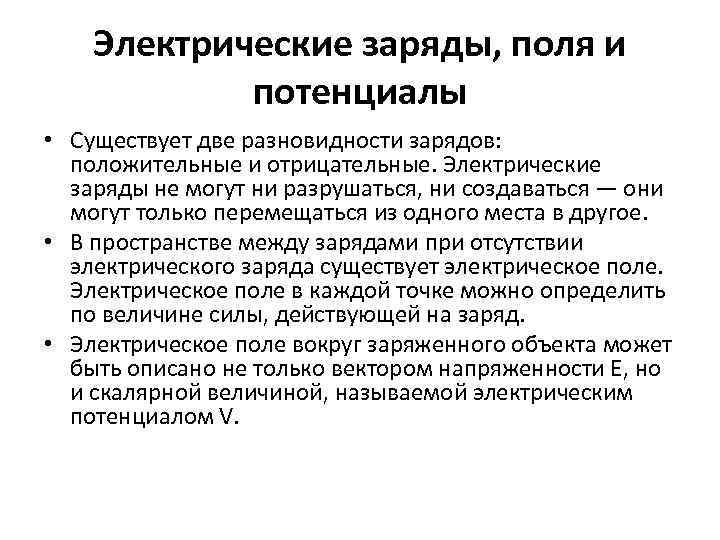 Электрические заряды, поля и потенциалы

• Существует две разновидности зарядов: положительные и отрицательные. Электрические заряды не могут ни разрушаться, ни создаваться — они могут только перемещаться из одного места в другое.

• В пространстве между зарядами при отсутствии электрического заряда существует электрическое поле. Электрическое поле в каждой точке можно определить по величине силы, действующей на заряд.

• Электрическое поле вокруг заряженного объекта может быть описано не только вектором напряженности E, но и скалярной величиной, называемой электрическим потенциалом V.